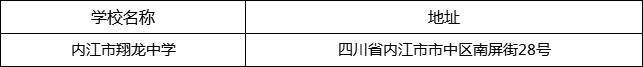 | 学校名称 | 地址 |
|---|---|
| 内江市翔龙中学 | 四川省内江市市中区南屏街28号 |